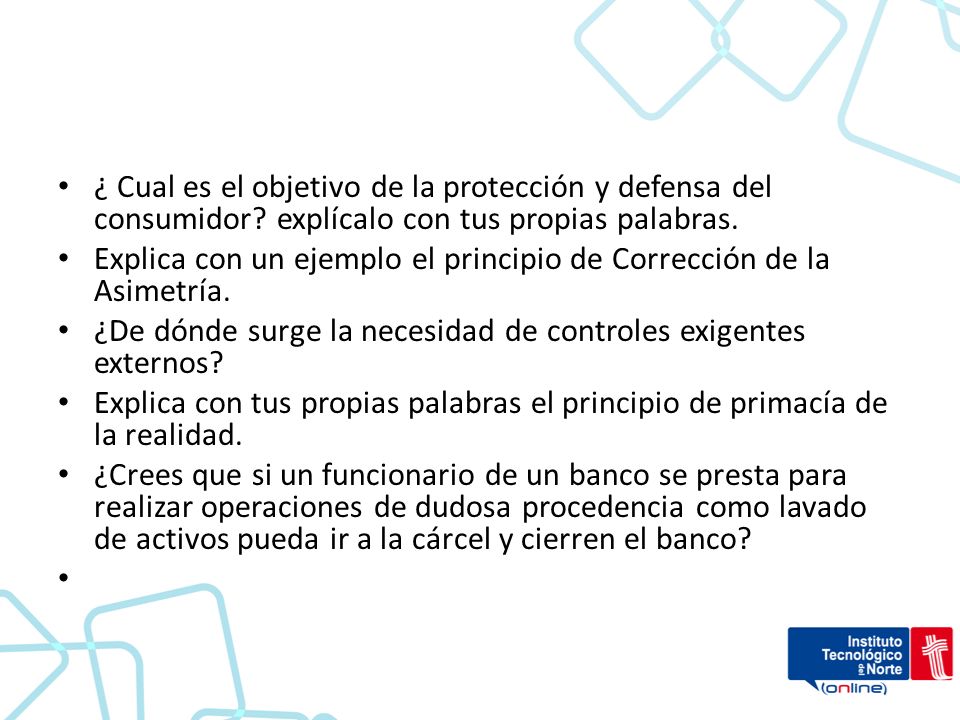 • ¿ Cual es el objetivo de la protección y defensa del consumidor? explícalo con tus propias palabras.
• Explica con un ejemplo el principio de Corrección de la Asimetría.
• ¿De dónde surge la necesidad de controles exigentes externos?
• Explica con tus propias palabras el principio de primacía de la realidad.
• ¿Crees que si un funcionario de un banco se presta para realizar operaciones de dudosa procedencia como lavado de activos pueda ir a la cárcel y cierren el banco?
•

Instituto Tecnológico del Norte
(online)